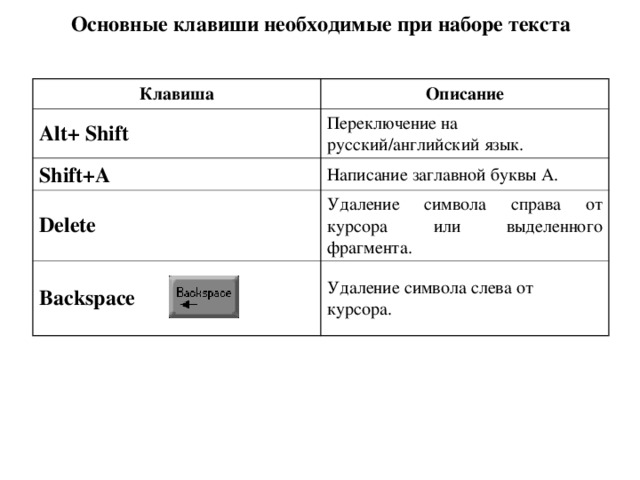 Основные клавиши необходимые при наборе текста

| Клавиша | Описание |
|---|---|
| Alt+ Shift | Переключение на русский/английский язык. |
| Shift+A | Написание заглавной буквы А. |
| Delete | Удаление символа справа от курсора или выделенного фрагмента. |
| Backspace Backspace | Удаление символа слева от курсора. |